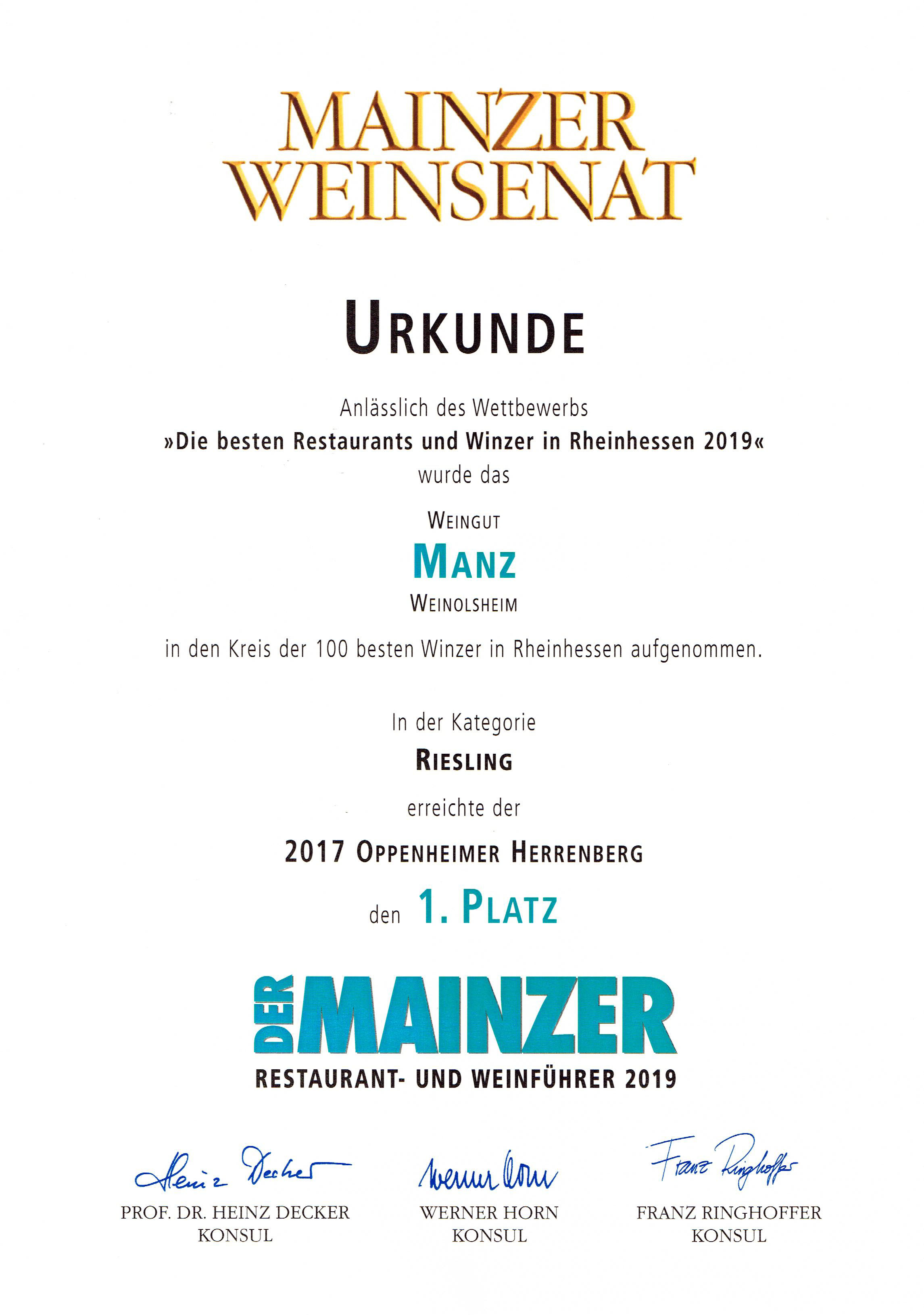 MAINZER WEINSENAT

URKUNDE

Anlässlich des Wettbewerbs
»Die besten Restaurants und Winzer in Rheinhessen 2019«
wurde das

WEINGUT
MANZ
WEINOLSHEIM

in den Kreis der 100 besten Winzer in Rheinhessen aufgenommen.

In der Kategorie
RIESLING
erreichte der
2017 OPPENHEIMER HERRENBERG
den 1. PLATZ

DER MAINZER
RESTAURANT- UND WEINFÜHRER 2019

Heinz Decker
PROF. DR. HEINZ DECKER
KONSUL

Werner Horn
WERNER HORN
KONSUL

Franz Ringhoffer
FRANZ RINGHOFFER
KONSUL